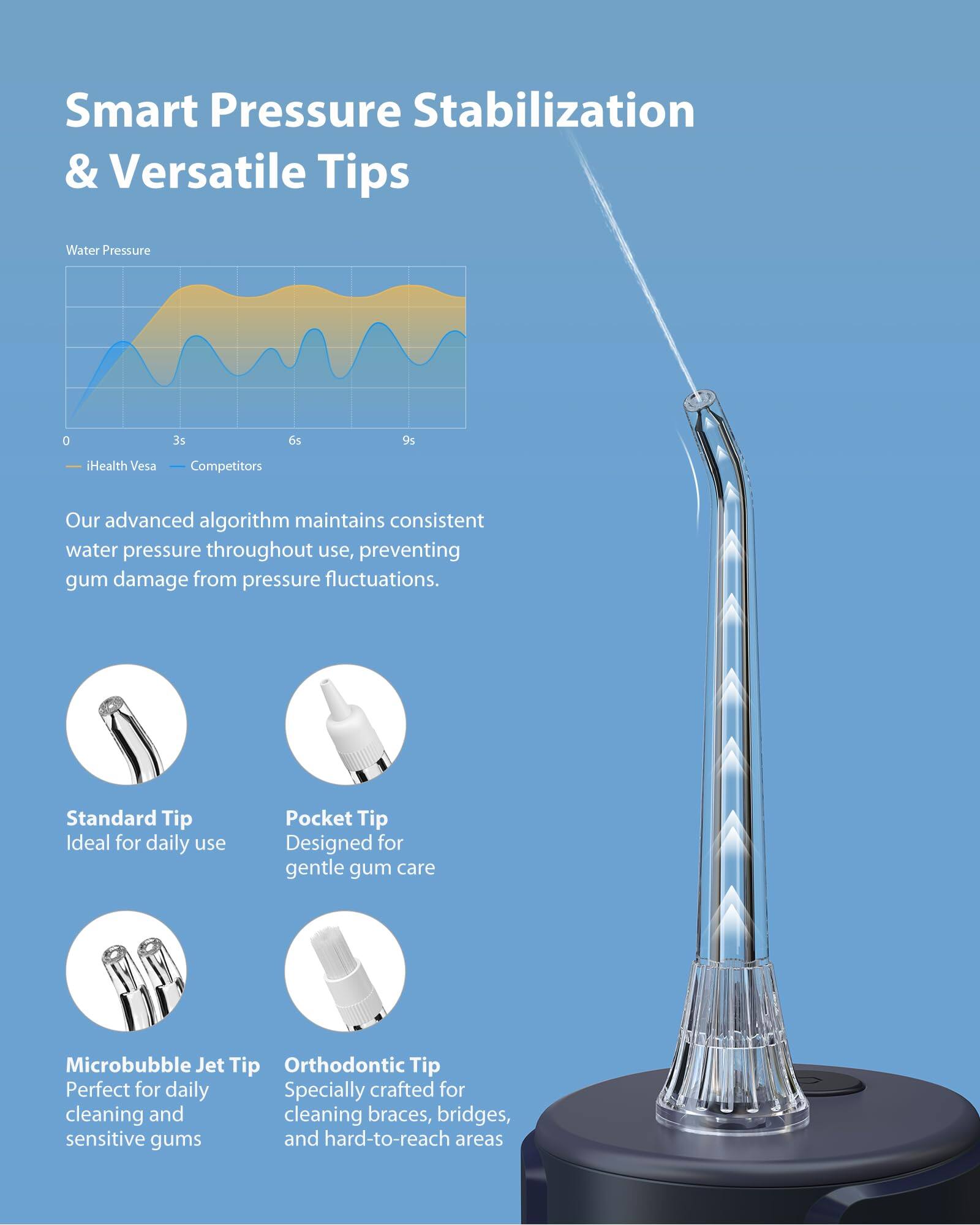 Smart Pressure Stabilization & Versatile Tips

Water Pressure

0
3s
6s
9s

iHealth Vesa
Competitors

Our advanced algorithm maintains consistent water pressure throughout use, preventing gum damage from pressure fluctuations.

Standard Tip
Ideal for daily use

Pocket Tip
Designed for gentle gum care

Microbubble Jet Tip
Perfect for daily cleaning and sensitive gums

Orthodontic Tip
Specially crafted for cleaning braces, bridges, and hard-to-reach areas